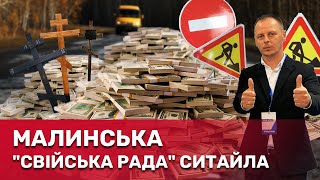 МАЛИНСЬКА
"СВІЙСЬКА РАДА" СИТАЙЛА